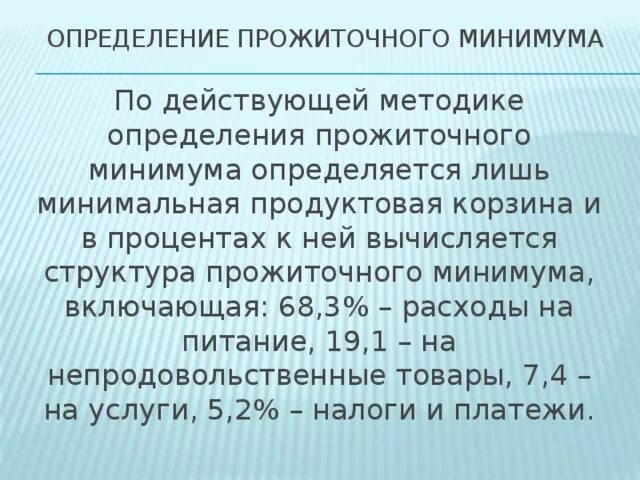 ОПРЕДЕЛЕНИЕ ПРОЖИТОЧНОГО МИНИМУМА

По действующей методике определения прожиточного минимума определяется лишь минимальная продуктовая корзина и в процентах к ней вычисляется структура прожиточного минимума, включающая: 68,3% – расходы на питание, 19,1 – на непродовольственные товары, 7,4 – на услуги, 5,2% – налоги и платежи.